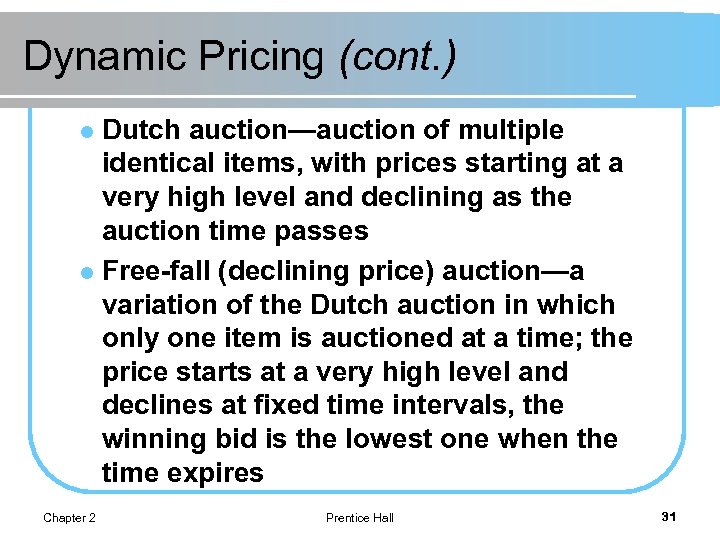 Dynamic Pricing (cont.)

• Dutch auction—auction of multiple identical items, with prices starting at a very high level and declining as the auction time passes

• Free-fall (declining price) auction—a variation of the Dutch auction in which only one item is auctioned at a time; the price starts at a very high level and declines at fixed time intervals, the winning bid is the lowest one when the time expires

Chapter 2 Prentice Hall 31